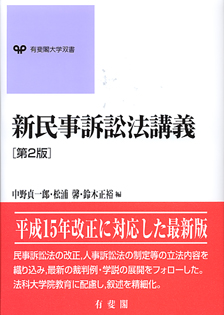 有斐閣大学双書

新民事訴訟法講義
［第2版］

中野貞一郎・松浦 馨・鈴木正裕 編

平成15年改正に対応した最新版

民事訴訟法の改正，人事訴訟法の制定等の立法内容を織り込み，最新の裁判例・学説の展開をフォローした。法科大学院教育に配慮し，叙述を精細化。

有斐閣